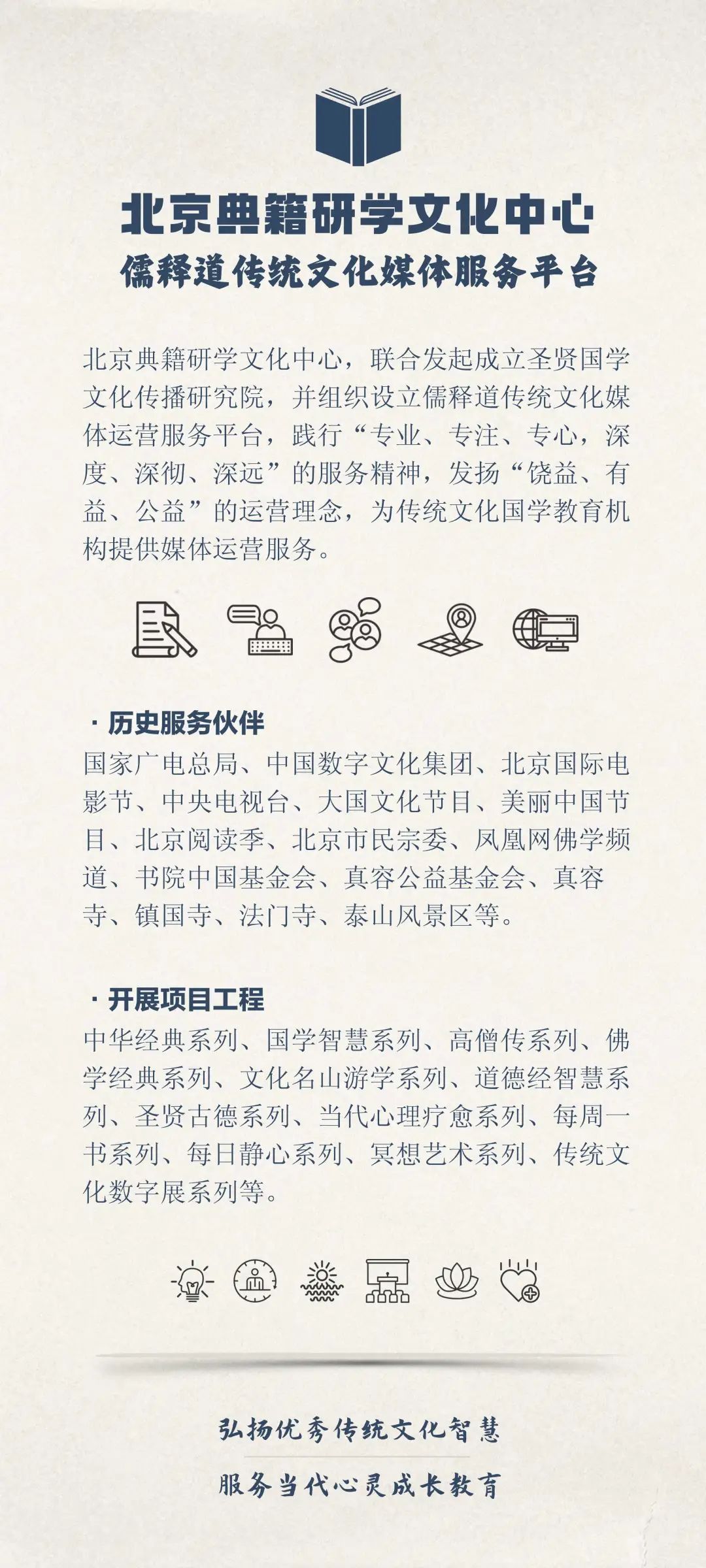 北京典籍研学文化中心
儒释道传统文化媒体服务平台

北京典籍研学文化中心，联合发起成立圣贤国学文化传播研究院，并组织设立儒释道传统文化媒体运营服务平台，践行“专业、专注、专心，深度、深彻、深远”的服务精神，发扬“饶益、有益、公益”的运营理念，为传统文化国学教育机构提供媒体运营服务。

· 历史服务伙伴
国家广电总局、中国数字文化集团、北京国际电影节、中央电视台、大国文化节目、美丽中国节目、北京阅读季、北京市民宗委、凤凰网佛学频道、书院中国基金会、真容公益基金会、真容寺、镇国寺、法门寺、泰山风景区等。

· 开展项目工程
中华经典系列、国学智慧系列、高僧传系列、佛学经典系列、文化名山游学系列、道德经智慧系列、圣贤古德系列、当代心理疗愈系列、每周一书系列、每日静心系列、冥想艺术系列、传统文化数字展系列等。

弘扬优秀传统文化智慧
服务当代心灵成长教育